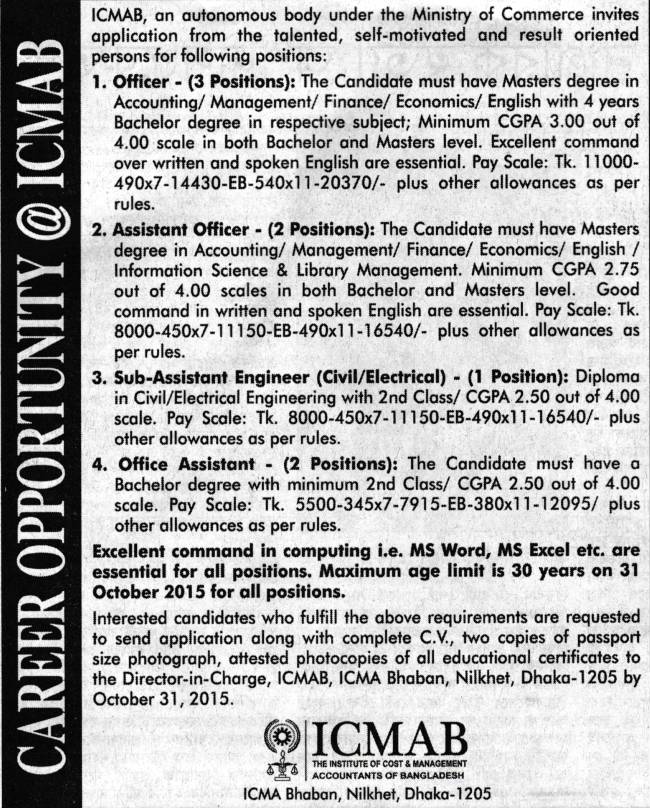 CAREER OPPORTUNITY @ ICMAB

ICMAB, an autonomous body under the Ministry of Commerce invites application from the talented, self-motivated and result oriented persons for following positions:

1. Officer - (3 Positions): The Candidate must have Masters degree in Accounting/ Management/ Finance/ Economics/ English with 4 years Bachelor degree in respective subject; Minimum CGPA 3.00 out of 4.00 scale in both Bachelor and Masters level. Excellent command over written and spoken English are essential. Pay Scale: Tk. 11000-490x7-14430-EB-540x11-20370/- plus other allowances as per rules.

2. Assistant Officer - (2 Positions): The Candidate must have Masters degree in Accounting/ Management/ Finance/ Economics/ English / Information Science & Library Management. Minimum CGPA 2.75 out of 4.00 scales in both Bachelor and Masters level. Good command in written and spoken English are essential. Pay Scale: Tk. 8000-450x7-11150-EB-490x11-16540/- plus other allowances as per rules.

3. Sub-Assistant Engineer (Civil/Electrical) - (1 Position): Diploma in Civil/Electrical Engineering with 2nd Class/ CGPA 2.50 out of 4.00 scale. Pay Scale: Tk. 8000-450x7-11150-EB-490x11-16540/- plus other allowances as per rules.

4. Office Assistant - (2 Positions): The Candidate must have a Bachelor degree with minimum 2nd Class/ CGPA 2.50 out of 4.00 scale. Pay Scale: Tk. 5500-345x7-7915-EB-380x11-12095/ plus other allowances as per rules.

Excellent command in computing i.e. MS Word, MS Excel etc. are essential for all positions. Maximum age limit is 30 years on 31 October 2015 for all positions.

Interested candidates who fulfill the above requirements are requested to send application along with complete C.V., two copies of passport size photograph, attested photocopies of all educational certificates to the Director-in-Charge, ICMAB, ICMA Bhaban, Nilkhet, Dhaka-1205 by October 31, 2015.

ICMAB
THE INSTITUTE OF COST & MANAGEMENT ACCOUNTANTS OF BANGLADESH

ICMA Bhaban, Nilkhet, Dhaka-1205